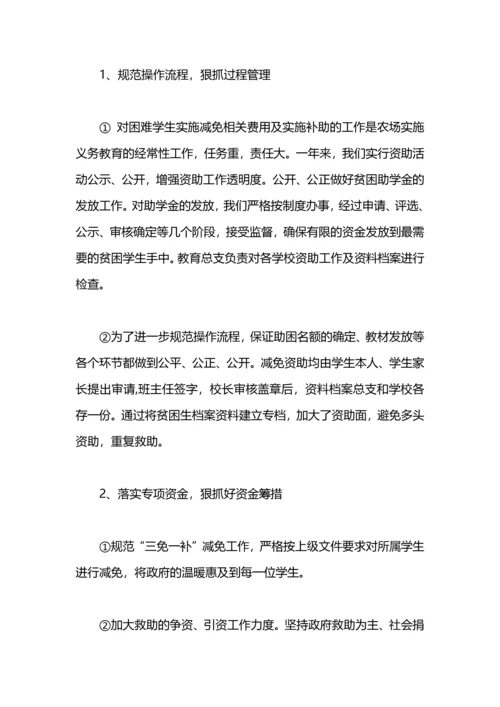 1、规范操作流程，狠抓过程管理

① 对困难学生实施减免相关费用及实施补助的工作是农场实施义务教育的经常性工作，任务重，责任大。一年来，我们实行资助活动公示、公开，增强资助工作透明度。公开、公正做好贫困助学金的发放工作。对助学金的发放，我们严格按制度办事，经过申请、评选、公示、审核确定等几个阶段，接受监督，确保有限的资金发放到最需要的贫困学生手中。教育总支负责对各学校资助工作及资料档案进行检查。

②为了进一步规范操作流程，保证助困名额的确定、教材发放等各个环节都做到公平、公正、公开。减免资助均由学生本人、学生家长提出审请,班主任签字，校长审核盖章后，资料档案总支和学校各存一份。通过将贫困生档案资料建立专档，加大了资助面，避免多头资助，重复救助。

2、落实专项资金，狠抓好资金筹措

①规范“三免一补”减免工作，严格按上级文件要求对所属学生进行减免，将政府的温暖惠及到每一位学生。

②加大救助的争资、引资工作力度。坚持政府救助为主、社会捐